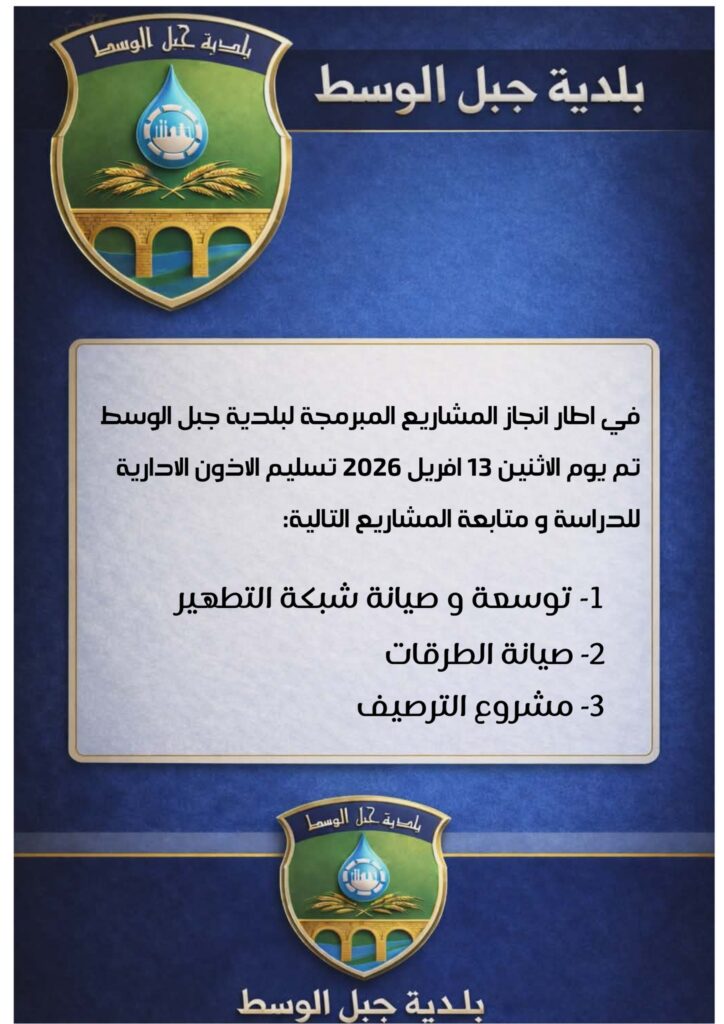 بلدية جبل الوسط

بلدية جبل الوسط

في اطار انجاز المشاريع المبرمجة لبلدية جبل الوسط تم يوم الاثنين 13 افريل 2026 تسليم الاذون الادارية للدراسة و متابعة المشاريع التالية:

1- توسعة و صيانة شبكة التطهير
2- صيانة الطرقات
3- مشروع الترصيف

بلدية جبل الوسط

بلدية جبل الوسط